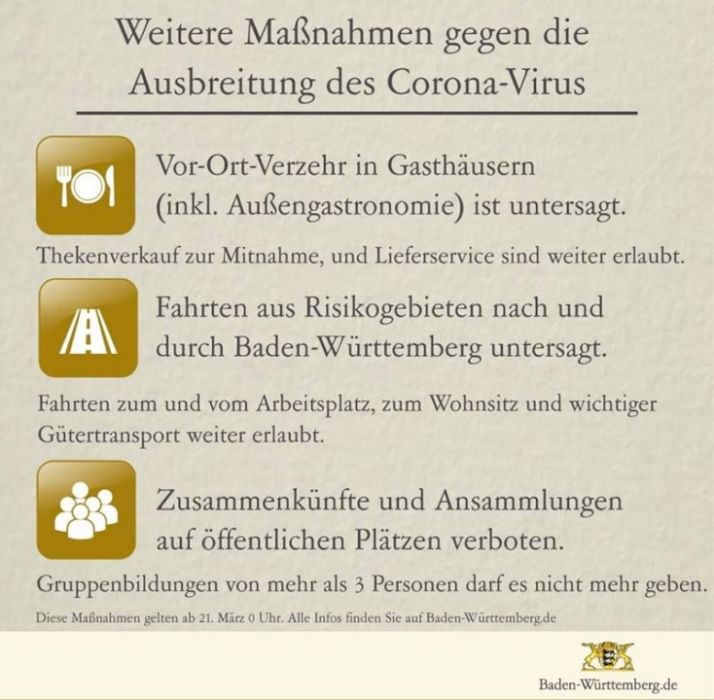 Weitere Maßnahmen gegen die Ausbreitung des Corona-Virus

Vor-Ort-Verzehr in Gasthäusern (inkl. Außengastronomie) ist untersagt.

Thekenverkauf zur Mitnahme, und Lieferservice sind weiter erlaubt.

Fahrten aus Risikogebieten nach und durch Baden-Württemberg untersagt.

Fahrten zum und vom Arbeitsplatz, zum Wohnsitz und wichtiger Gütertransport weiter erlaubt.

Zusammenkünfte und Ansammlungen auf öffentlichen Plätzen verboten.

Gruppenbildungen von mehr als 3 Personen darf es nicht mehr geben.

Diese Maßnahmen gelten ab 21. März 0 Uhr. Alle Infos finden Sie auf Baden-Württemberg.de

Baden-Württemberg.de